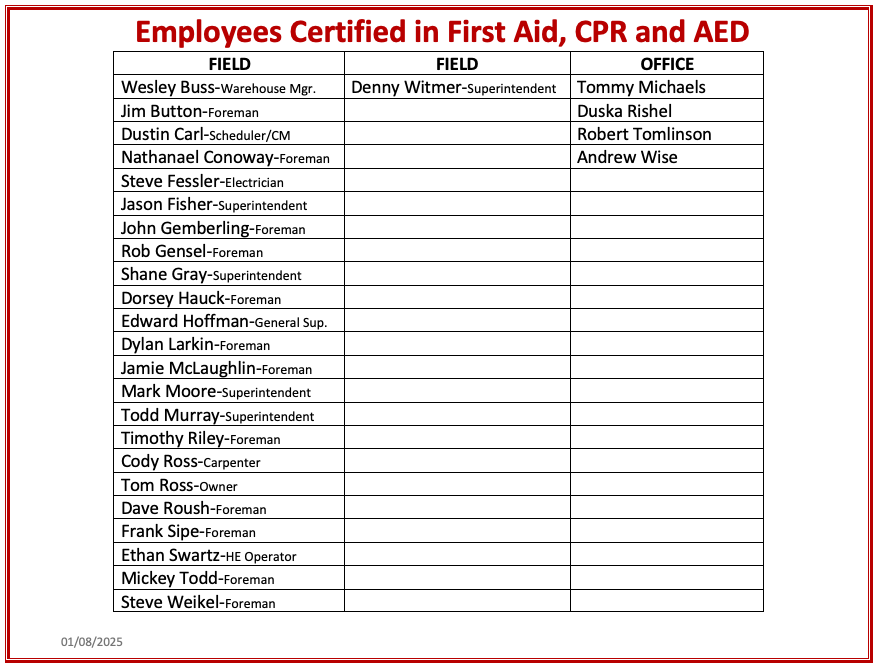 Employees Certified in First Aid, CPR and AED

| FIELD | FIELD | OFFICE |
|---|---|---|
| Wesley Buss-Warehouse Mgr. | Denny Witmer-Superintendent | Tommy Michaels |
| Jim Button-Foreman | | Duska Rishel |
| Dustin Carl-Scheduler/CM | | Robert Tomlinson |
| Nathanael Conoway-Foreman | | Andrew Wise |
| Steve Fessler-Electrician | | |
| Jason Fisher-Superintendent | | |
| John Gemberling-Foreman | | |
| Rob Gensel-Foreman | | |
| Shane Gray-Superintendent | | |
| Dorsey Hauck-Foreman | | |
| Edward Hoffman-General Sup. | | |
| Dylan Larkin-Foreman | | |
| Jamie McLaughlin-Foreman | | |
| Mark Moore-Superintendent | | |
| Todd Murray-Superintendent | | |
| Timothy Riley-Foreman | | |
| Cody Ross-Carpenter | | |
| Tom Ross-Owner | | |
| Dave Roush-Foreman | | |
| Frank Sipe-Foreman | | |
| Ethan Swartz-HE Operator | | |
| Mickey Todd-Foreman | | |
| Steve Weikel-Foreman | | |

01/08/2025